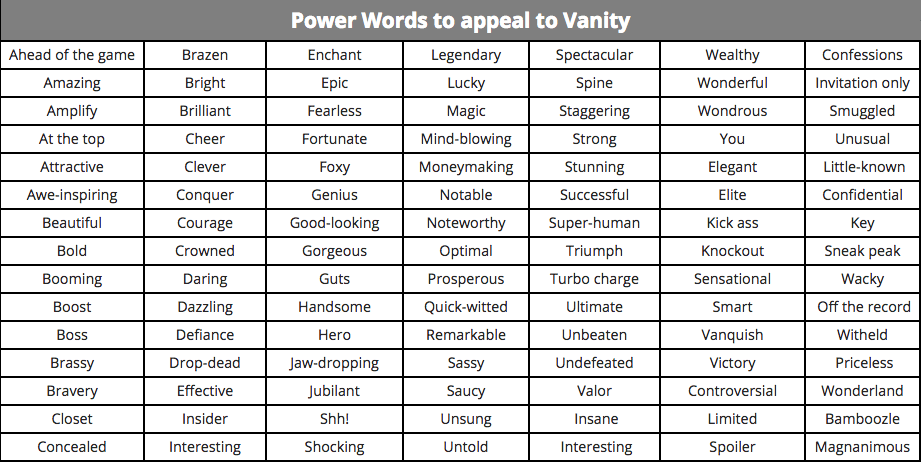 Power Words to appeal to Vanity

| Ahead of the game | Brazen | Enchant | Legendary | Spectacular | Wealthy | Confessions |
|---|---|---|---|---|---|---|
| Amazing | Bright | Epic | Lucky | Spine | Wonderful | Invitation only |
| Amplify | Brilliant | Fearless | Magic | Staggering | Wondrous | Smuggled |
| At the top | Cheer | Fortunate | Mind-blowing | Strong | You | Unusual |
| Attractive | Clever | Foxy | Moneymaking | Stunning | Elegant | Little-known |
| Awe-inspiring | Conquer | Genius | Notable | Successful | Elite | Confidential |
| Beautiful | Courage | Good-looking | Noteworthy | Super-human | Kick ass | Key |
| Bold | Crowned | Gorgeous | Optimal | Triumph | Knockout | Sneak peak |
| Booming | Daring | Guts | Prosperous | Turbo charge | Sensational | Wacky |
| Boost | Dazzling | Handsome | Quick-witted | Ultimate | Smart | Off the record |
| Boss | Defiance | Hero | Remarkable | Unbeaten | Vanquish | Witheld |
| Brassy | Drop-dead | Jaw-dropping | Sassy | Undefeated | Victory | Priceless |
| Bravery | Effective | Jubilant | Saucy | Valor | Controversial | Wonderland |
| Closet | Insider | Shh! | Unsung | Insane | Limited | Bamboozle |
| Concealed | Interesting | Shocking | Untold | Interesting | Spoiler | Magnanimous |